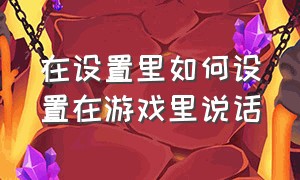 在设置里如何设置在游戏里说话